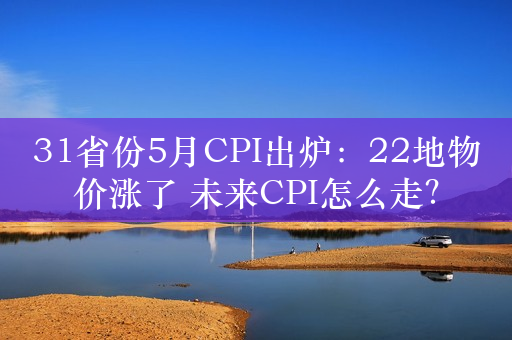 31省份5月CPI出炉：22地物价涨了 未来CPI怎么走?